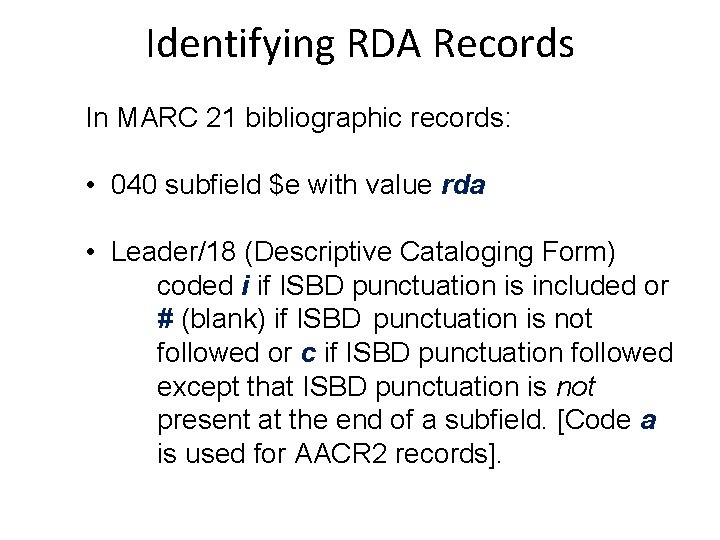 Identifying RDA Records

In MARC 21 bibliographic records:

• 040 subfield \$e with value rda

• Leader/18 (Descriptive Cataloging Form) coded i if ISBD punctuation is included or # (blank) if ISBD punctuation is not followed or c if ISBD punctuation followed except that ISBD punctuation is not present at the end of a subfield. [Code a is used for AACR2 records].